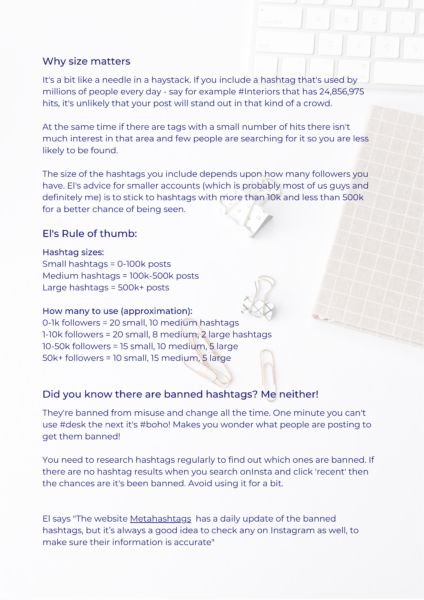 Why size matters

It's a bit like a needle in a haystack. If you include a hashtag that's used by millions of people every day - say for example #Interiors that has 24,856,975 hits, it's unlikely that your post will stand out in that kind of a crowd.

At the same time if there are tags with a small number of hits there isn't much interest in that area and few people are searching for it so you are less likely to be found.

The size of the hashtags you include depends upon how many followers you have. El's advice for smaller accounts (which is probably most of us guys and definitely me) is to stick to hashtags with more than 10k and less than 500k for a better chance of being seen.

El's Rule of thumb:

Hashtag sizes:
Small hashtags = 0-100k posts
Medium hashtags = 100k-500k posts
Large hashtags = 500k+ posts

How many to use (approximation):
0-1k followers = 20 small, 10 medium hashtags
1-10k followers = 20 small, 8 medium, 2 large hashtags
10-50k followers = 15 small, 10 medium, 5 large
50k+ followers = 10 small, 15 medium, 5 large

Did you know there are banned hashtags? Me neither!

They're banned from misuse and change all the time. One minute you can't use #desk the next it's #boho! Makes you wonder what people are posting to get them banned!

You need to research hashtags regularly to find out which ones are banned. If there are no hashtag results when you search onInsta and click 'recent' then the chances are it's been banned. Avoid using it for a bit.

El says "The website Metahashtags has a daily update of the banned hashtags, but it's always a good idea to check any on Instagram as well, to make sure their information is accurate"